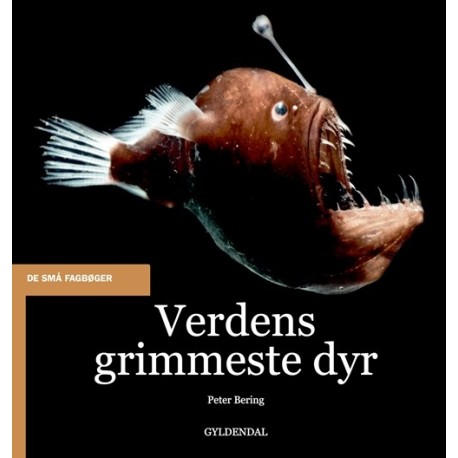 DE SMÅ FAGBØGER

Verdens grimmeste dyr

Peter Bering

GYLDENDAL